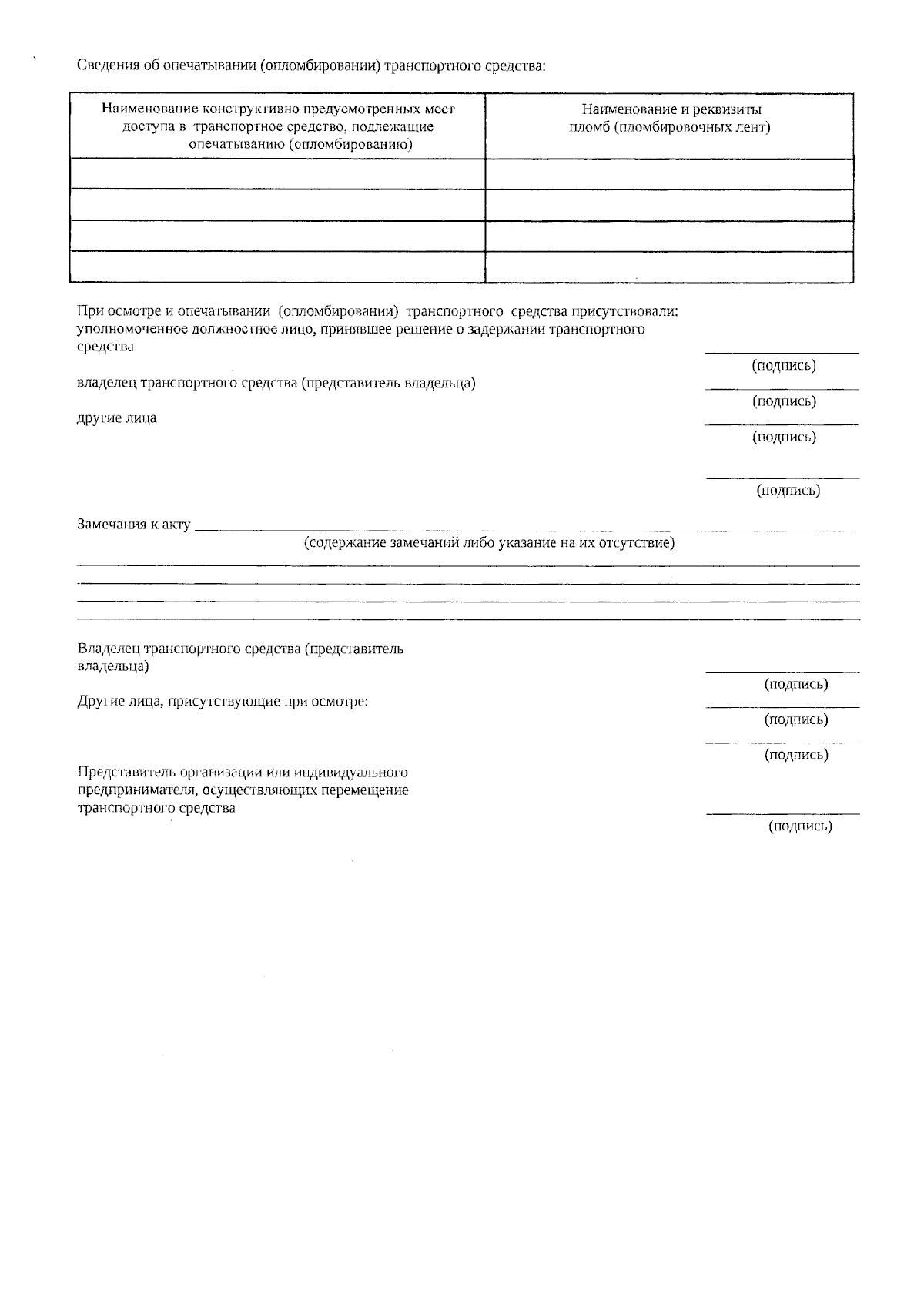 Сведения об опечатывании (опломбировании) транспортного средства:

| Наименование конструктивно предусмотренных мест доступа в транспортное средство, подлежащие опечатыванию (опломбированию) | Наименование и реквизиты пломб (пломбировочных лент) |
|---|---|
| | |
| | |
| | |
| | |

При осмотре и опечатывании (опломбировании) транспортного средства присутствовали:
уполномоченное должностное лицо, принявшее решение о задержании транспортного средства
____
(подпись)

владелец транспортного средства (представитель владельца)
____
(подпись)

другие лица
____
(подпись)

____
(подпись)

Замечания к акту ____
(содержание замечаний либо указание на их отсутствие)
____
____
____
____

Владелец транспортного средства (представитель владельца)
____
(подпись)

Другие лица, присутствующие при осмотре:
____
(подпись)
____
(подпись)

Представитель организации или индивидуального предпринимателя, осуществляющих перемещение транспортного средства
____
(подпись)